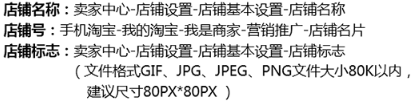 店铺名称：卖家中心-店铺设置-店铺基本设置-店铺名称
店铺号：手机淘宝-我的淘宝-我是商家-营销推广-店铺名片
店铺标志：卖家中心-店铺设置-店铺基本设置-店铺标志
（文件格式GIF、JPG、JPEG、PNG文件大小80K以内，建议尺寸80PX*80PX ）